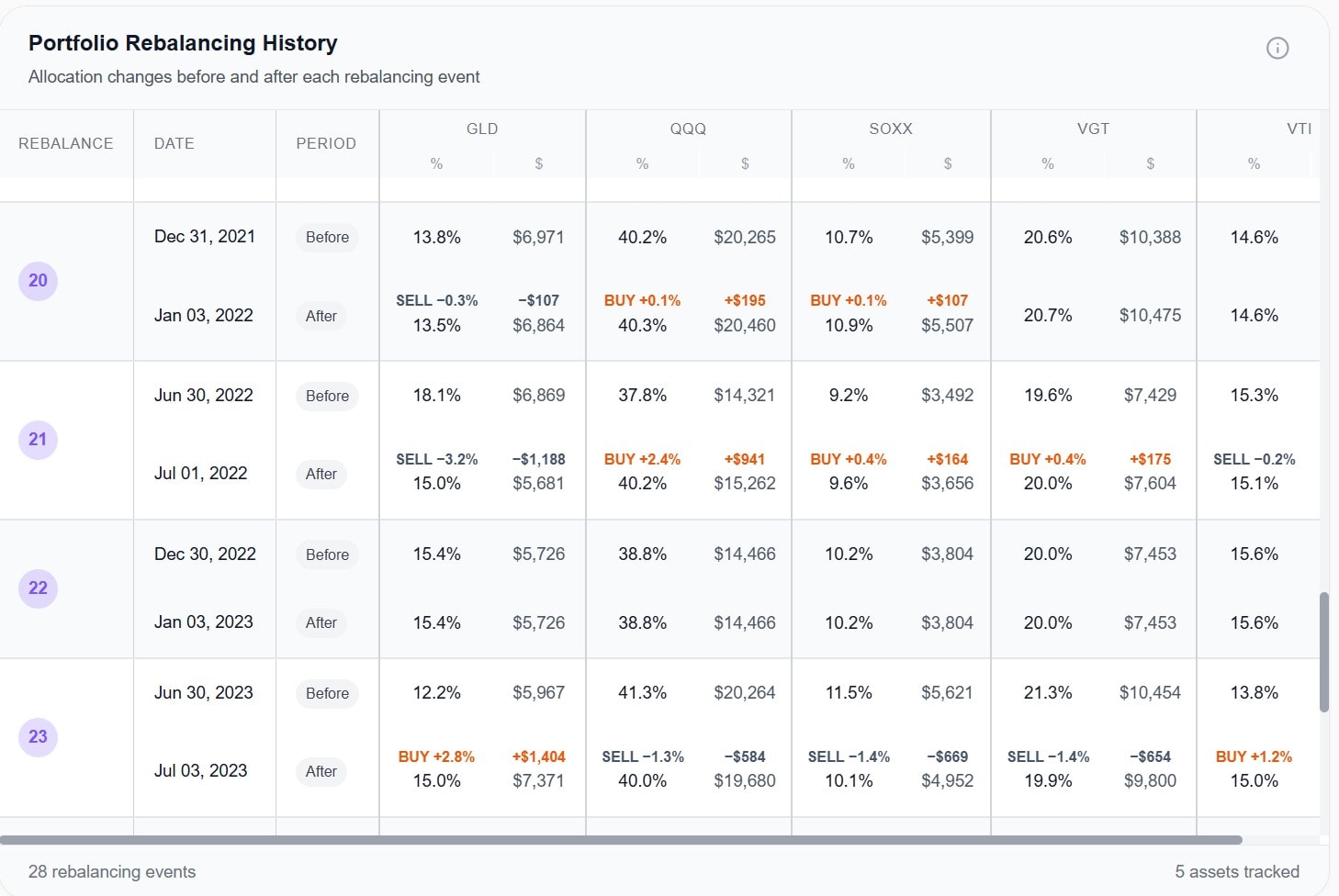 Portfolio Rebalancing History
Allocation changes before and after each rebalancing event

| REBALANCE | DATE | PERIOD | GLD % | GLD $ | QQQ % | QQQ $ | SOXX % | SOXX $ | VGT % | VGT $ | VTI % |
|---|---|---|---|---|---|---|---|---|---|---|---|
| 20 | Dec 31, 2021 | Before | 13.8% | $6,971 | 40.2% | $20,265 | 10.7% | $5,399 | 20.6% | $10,388 | 14.6% |
| | Jan 03, 2022 | After | SELL −0.3% 13.5% | −$107 $6,864 | BUY +0.1% 40.3% | +$195 $20,460 | BUY +0.1% 10.9% | +$107 $5,507 | 20.7% | $10,475 | 14.6% |
| 21 | Jun 30, 2022 | Before | 18.1% | $6,869 | 37.8% | $14,321 | 9.2% | $3,492 | 19.6% | $7,429 | 15.3% |
| | Jul 01, 2022 | After | SELL −3.2% 15.0% | −$1,188 $5,681 | BUY +2.4% 40.2% | +$941 $15,262 | BUY +0.4% 9.6% | +$164 $3,656 | BUY +0.4% 20.0% | +$175 $7,604 | SELL −0.2% 15.1% |
| 22 | Dec 30, 2022 | Before | 15.4% | $5,726 | 38.8% | $14,466 | 10.2% | $3,804 | 20.0% | $7,453 | 15.6% |
| | Jan 03, 2023 | After | 15.4% | $5,726 | 38.8% | $14,466 | 10.2% | $3,804 | 20.0% | $7,453 | 15.6% |
| 23 | Jun 30, 2023 | Before | 12.2% | $5,967 | 41.3% | $20,264 | 11.5% | $5,621 | 21.3% | $10,454 | 13.8% |
| | Jul 03, 2023 | After | BUY +2.8% 15.0% | +$1,404 $7,371 | SELL −1.3% 40.0% | −$584 $19,680 | SELL −1.4% 10.1% | −$669 $4,952 | SELL −1.4% 19.9% | −$654 $9,800 | BUY +1.2% 15.0% |

28 rebalancing events
5 assets tracked